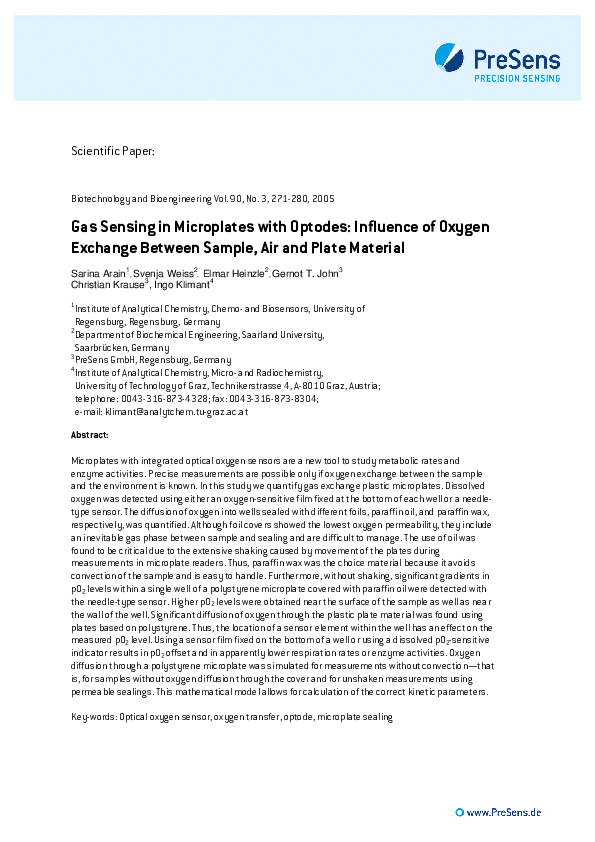 PreSens
PRECISION SENSING

Scientific Paper:

Biotechnology and Bioengineering Vol. 90, No. 3, 271-280, 2005

Gas Sensing in Microplates with Optodes: Influence of Oxygen Exchange Between Sample, Air and Plate Material

Sarina Arain$^1$, Svenja Weiss$^2$, Elmar Heinzle$^2$, Gernot T. John$^3$ Christian Krause$^3$, Ingo Klimant$^4$

$^1$Institute of Analytical Chemistry, Chemo- and Biosensors, University of Regensburg, Regensburg, Germany
$^2$Department of Biochemical Engineering, Saarland University, Saarbrücken, Germany
$^3$PreSens GmbH, Regensburg, Germany
$^4$Institute of Analytical Chemistry, Micro- and Radiochemistry, University of Technology of Graz, Technikerstrasse 4, A-8010 Graz, Austria; telephone: 0043-316-873-4328; fax: 0043-316-873-8304; e-mail: klimant@analytchem.tu-graz.ac.at

Abstract:

Microplates with integrated optical oxygen sensors are a new tool to study metabolic rates and enzyme activities. Precise measurements are possible only if oxygen exchange between the sample and the environment is known. In this study we quantify gas exchange plastic microplates. Dissolved oxygen was detected using either an oxygen-sensitive film fixed at the bottom of each well or a needle-type sensor. The diffusion of oxygen into wells sealed with different foils, paraffin oil, and paraffin wax, respectively, was quantified. Although foil covers showed the lowest oxygen permeability, they include an inevitable gas phase between sample and sealing and are difficult to manage. The use of oil was found to be critical due to the extensive shaking caused by movement of the plates during measurements in microplate readers. Thus, paraffin wax was the choice material because it avoids convection of the sample and is easy to handle. Furthermore, without shaking, significant gradients in $pO_2$ levels within a single well of a polystyrene microplate covered with paraffin oil were detected with the needle-type sensor. Higher $pO_2$ levels were obtained near the surface of the sample as well as near the wall of the well. Significant diffusion of oxygen through the plastic plate material was found using plates based on polystyrene. Thus, the location of a sensor element within the well has an effect on the measured $pO_2$ level. Using a sensor film fixed on the bottom of a well or using a dissolved $pO_2$-sensitive indicator results in $pO_2$ offset and in apparently lower respiration rates or enzyme activities. Oxygen diffusion through a polystyrene microplate was simulated for measurements without convection—that is, for samples without oxygen diffusion through the cover and for unshaken measurements using permeable sealings. This mathematical model allows for calculation of the correct kinetic parameters.

Key-words: Optical oxygen sensor, oxygen transfer, optode, microplate sealing

www.PreSens.de